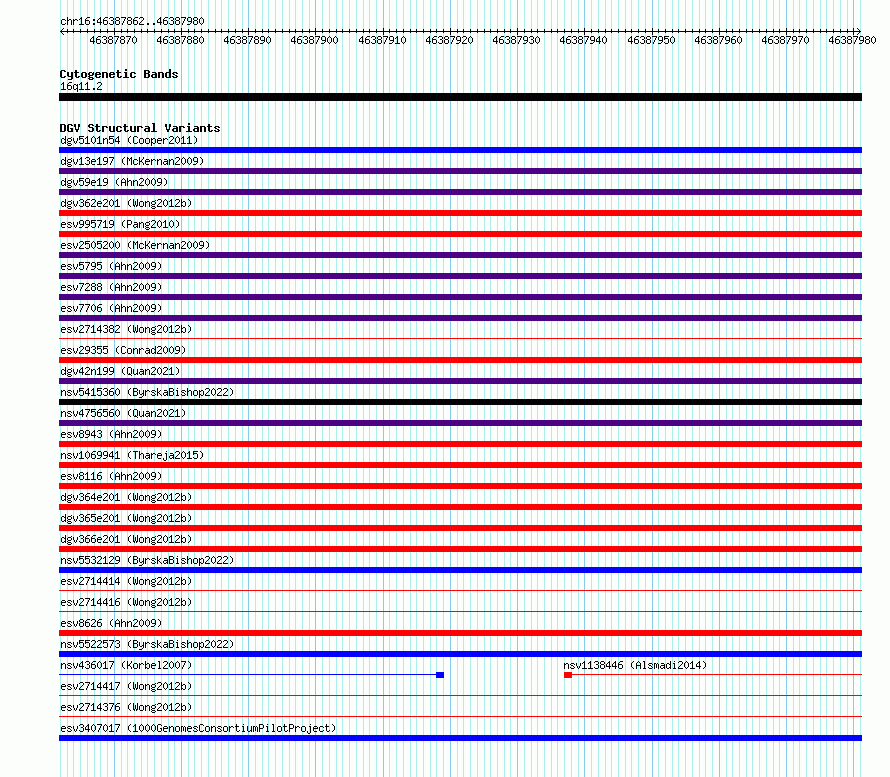 chr16:46387862..46387980

46387870 46387880 46387890 46387900 46387910 46387920 46387930 46387940 46387950 46387960 46387970 46387980

Cytogenetic Bands
16q11.2

DGV Structural Variants
dgv5101n54 (Cooper2011)
dgv13e197 (McKernan2009)
dgv59e19 (Ahn2009)
dgv362e201 (Wong2012b)
esv995719 (Pang2010)
esv2505200 (McKernan2009)
esv5795 (Ahn2009)
esv7288 (Ahn2009)
esv7706 (Ahn2009)
esv2714382 (Wong2012b)
esv29355 (Conrad2009)
dgv42n199 (Quan2021)
nsv5415360 (ByrskaBishop2022)
nsv4756560 (Quan2021)
esv8943 (Ahn2009)
nsv1069941 (Thareja2015)
esv8116 (Ahn2009)
dgv364e201 (Wong2012b)
dgv365e201 (Wong2012b)
dgv366e201 (Wong2012b)
nsv5532129 (ByrskaBishop2022)
esv2714414 (Wong2012b)
esv2714416 (Wong2012b)
esv8626 (Ahn2009)
nsv5522573 (ByrskaBishop2022)
nsv436017 (Korbel2007)
nsv1138446 (Alsmadi2014)
esv2714417 (Wong2012b)
esv2714376 (Wong2012b)
esv3407017 (1000GenomesConsortiumPilotProject)